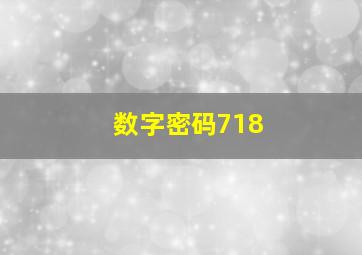 数字密码718